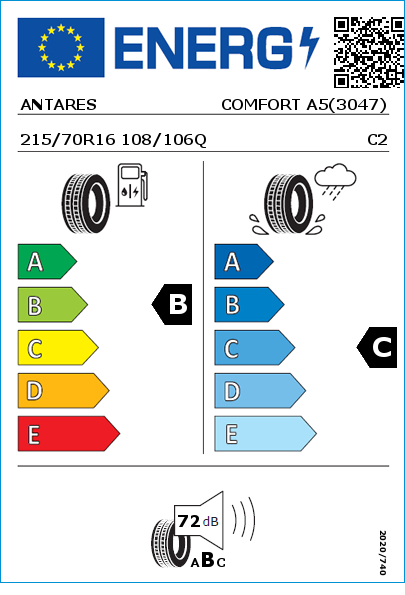 ENERG

ANTARES

COMFORT A5(3047)

215/70R16 108/106Q

C2

A
B
C
D
E

B

A
B
C
D
E

C

72 dB

ABC

2020/740